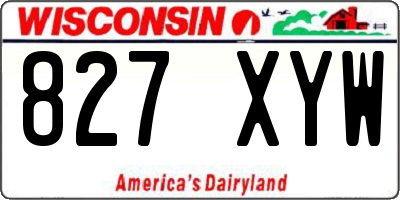 WISCONSIN

827 XYW

America's Dairyland